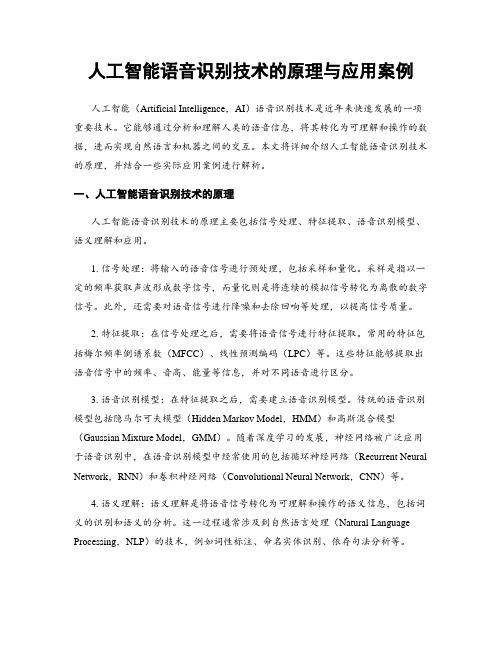 人工智能语音识别技术的原理与应用案例

人工智能（Artificial Intelligence，AI）语音识别技术是近年来快速发展的一项重要技术。它能够通过分析和理解人类的语音信息，将其转化为可理解和操作的数据，进而实现自然语言和机器之间的交互。本文将详细介绍人工智能语音识别技术的原理，并结合一些实际应用案例进行解析。

一、人工智能语音识别技术的原理

人工智能语音识别技术的原理主要包括信号处理、特征提取、语音识别模型、语义理解和应用。

1. 信号处理：将输入的语音信号进行预处理，包括采样和量化。采样是指以一定的频率获取声波形成数字信号，而量化则是将连续的模拟信号转化为离散的数字信号。此外，还需要对语音信号进行降噪和去除回响等处理，以提高信号质量。

2. 特征提取：在信号处理之后，需要将语音信号进行特征提取。常用的特征包括梅尔频率倒谱系数（MFCC）、线性预测编码（LPC）等。这些特征能够提取出语音信号中的频率、音高、能量等信息，并对不同语音进行区分。

3. 语音识别模型：在特征提取之后，需要建立语音识别模型。传统的语音识别模型包括隐马尔可夫模型（Hidden Markov Model，HMM）和高斯混合模型（Gaussian Mixture Model，GMM）。随着深度学习的发展，神经网络被广泛应用于语音识别中，在语音识别模型中经常使用的包括循环神经网络（Recurrent Neural Network，RNN）和卷积神经网络（Convolutional Neural Network，CNN）等。

4. 语义理解：语义理解是将语音信号转化为可理解和操作的语义信息，包括词义的识别和语义的分析。这一过程通常涉及到自然语言处理（Natural Language Processing，NLP）的技术，例如词性标注、命名实体识别、依存句法分析等。